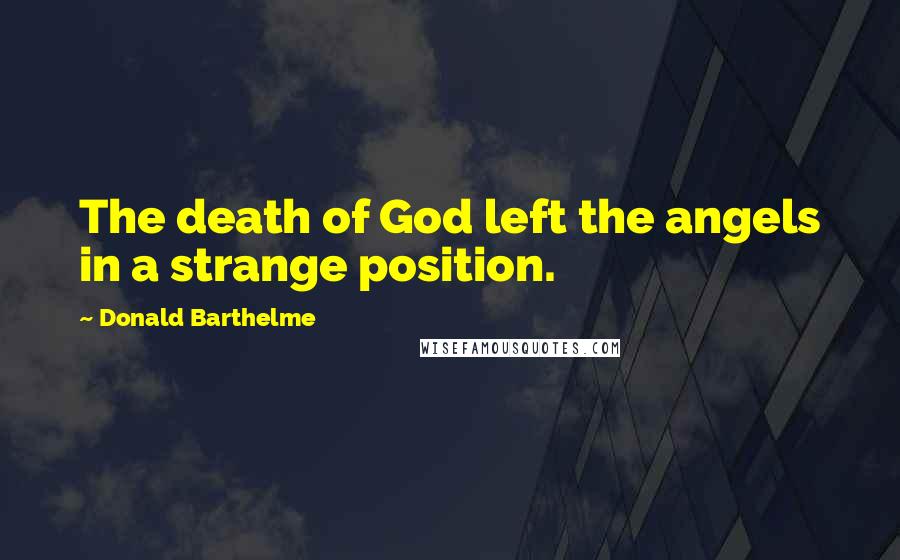 The death of God left the angels in a strange position.

~ Donald Barthelme

WISEFAMOUSQUOTES.COM